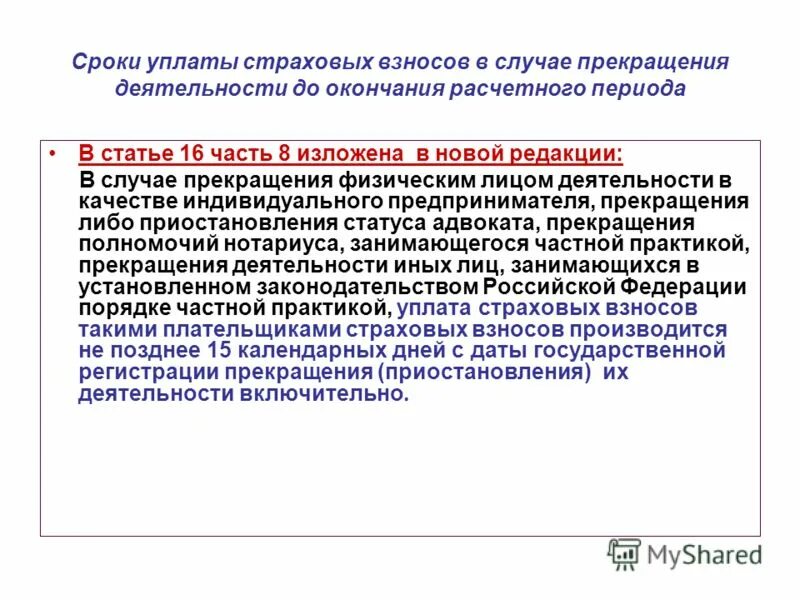 Сроки уплаты страховых взносов в случае прекращения деятельности до окончания расчетного периода

• В статье 16 часть 8 изложена в новой редакции:

В случае прекращения физическим лицом деятельности в качестве индивидуального предпринимателя, прекращения либо приостановления статуса адвоката, прекращения полномочий нотариуса, занимающегося частной практикой, прекращения деятельности иных лиц, занимающихся в установленном законодательством Российской Федерации порядке частной практикой, уплата страховых взносов такими плательщиками страховых взносов производится не позднее 15 календарных дней с даты государственной регистрации прекращения (приостановления) их деятельности включительно.

MyShared